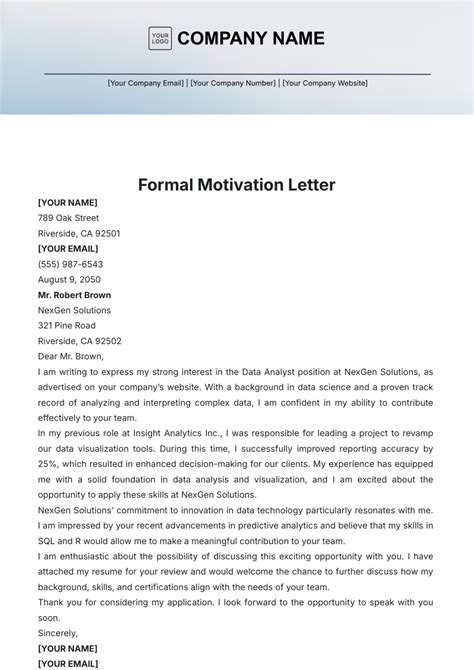 YOUR LOGO COMPANY NAME

[Your Company Email] | [Your Company Number] | [Your Company Website]

Formal Motivation Letter

[YOUR NAME]
789 Oak Street
Riverside, CA 92501
[YOUR EMAIL]
(555) 987-6543
August 9, 2050
Mr. Robert Brown
NexGen Solutions
321 Pine Road
Riverside, CA 92502
Dear Mr. Brown,

I am writing to express my strong interest in the Data Analyst position at NexGen Solutions, as advertised on your company's website. With a background in data science and a proven track record of analyzing and interpreting complex data, I am confident in my ability to contribute effectively to your team.

In my previous role at Insight Analytics Inc., I was responsible for leading a project to revamp our data visualization tools. During this time, I successfully improved reporting accuracy by 25%, which resulted in enhanced decision-making for our clients. My experience has equipped me with a solid foundation in data analysis and visualization, and I am excited about the opportunity to apply these skills at NexGen Solutions.

NexGen Solutions' commitment to innovation in data technology particularly resonates with me. I am impressed by your recent advancements in predictive analytics and believe that my skills in SQL and R would allow me to make a meaningful contribution to your team.

I am enthusiastic about the possibility of discussing this exciting opportunity with you. I have attached my resume for your review and would welcome the chance to further discuss how my background, skills, and certifications align with the needs of your team.

Thank you for considering my application. I look forward to the opportunity to speak with you soon.

Sincerely,
[YOUR NAME]
[YOUR EMAIL]